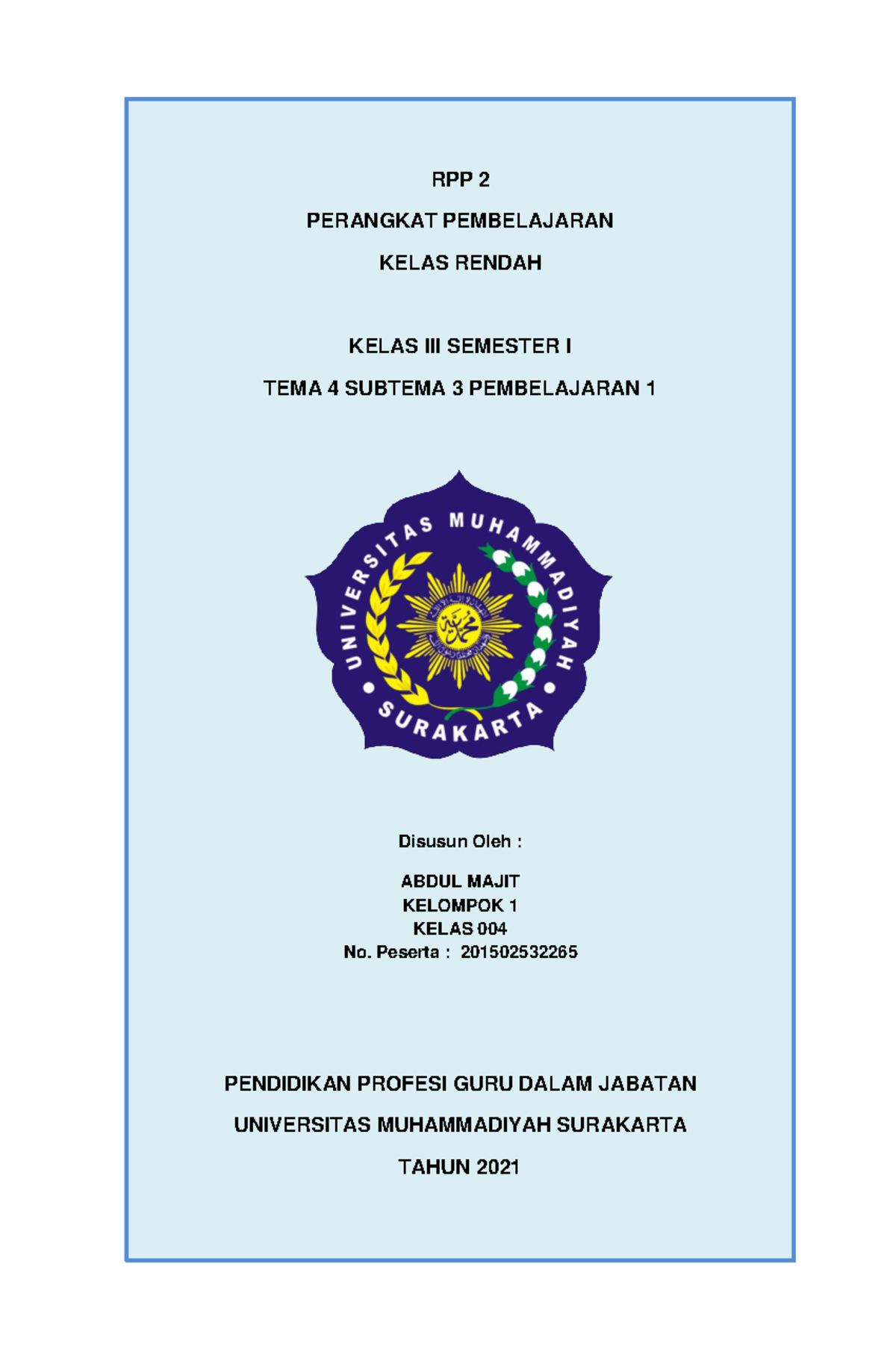 RPP 2

PERANGKAT PEMBELAJARAN

KELAS RENDAH

KELAS III SEMESTER I

TEMA 4 SUBTEMA 3 PEMBELAJARAN 1

UNIVERSITAS MUHAMMADIYAH

SURAKARTA

Disusun Oleh :

ABDUL MAJIT
KELOMPOK 1
KELAS 004
No. Peserta : 201502532265

PENDIDIKAN PROFESI GURU DALAM JABATAN

UNIVERSITAS MUHAMMADIYAH SURAKARTA

TAHUN 2021